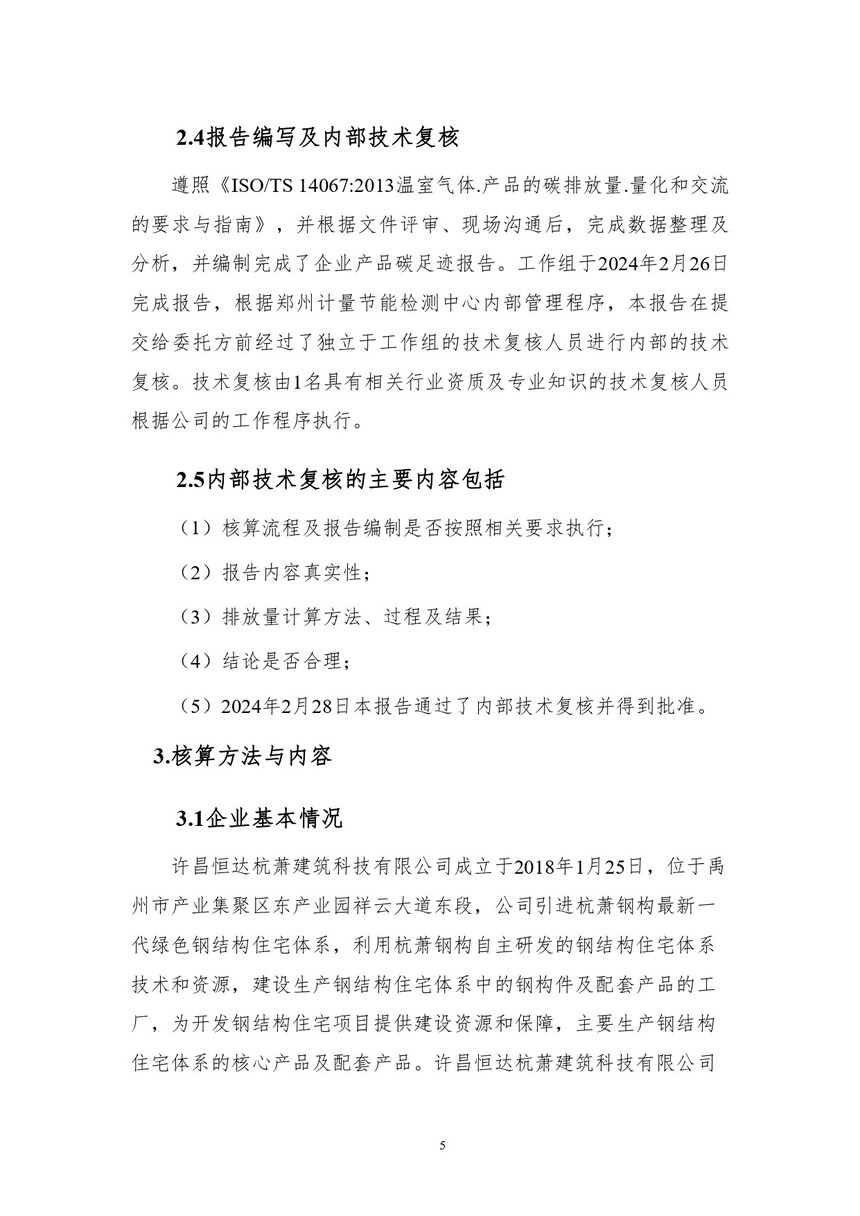 2.4报告编写及内部技术复核

遵照《ISO/TS 14067:2013温室气体.产品的碳排放量.量化和交流的要求与指南》，并根据文件评审、现场沟通后，完成数据整理及分析，并编制完成了企业产品碳足迹报告。工作组于2024年2月26日完成报告，根据郑州计量节能检测中心内部管理程序，本报告在提交给委托方前经过了独立于工作组的技术复核人员进行内部的技术复核。技术复核由1名具有相关行业资质及专业知识的技术复核人员根据公司的工作程序执行。

2.5内部技术复核的主要内容包括

（1）核算流程及报告编制是否按照相关要求执行；

（2）报告内容真实性；

（3）排放量计算方法、过程及结果；

（4）结论是否合理；

（5）2024年2月28日本报告通过了内部技术复核并得到批准。

3.核算方法与内容

3.1企业基本情况

许昌恒达杭萧建筑科技有限公司成立于2018年1月25日，位于禹州市产业集聚区东产业园祥云大道东段，公司引进杭萧钢构最新一代绿色钢结构住宅体系，利用杭萧钢构自主研发的钢结构住宅体系技术和资源，建设生产钢结构住宅体系中的钢构件及配套产品的工厂，为开发钢结构住宅项目提供建设资源和保障，主要生产钢结构住宅体系的核心产品及配套产品。许昌恒达杭萧建筑科技有限公司

5